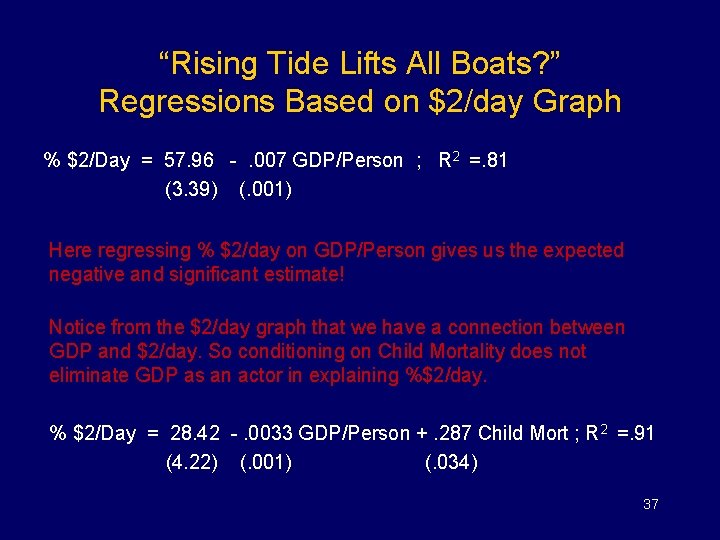 “Rising Tide Lifts All Boats?”
Regressions Based on \$2/day Graph

% \$2/Day = 57.96 - .007 GDP/Person ; $R^2$ =.81
(3.39) (.001)

Here regressing % \$2/day on GDP/Person gives us the expected negative and significant estimate!

Notice from the \$2/day graph that we have a connection between GDP and \$2/day. So conditioning on Child Mortality does not eliminate GDP as an actor in explaining %\$2/day.

% \$2/Day = 28.42 - .0033 GDP/Person + .287 Child Mort ; $R^2$ =.91
(4.22) (.001) (.034)

37